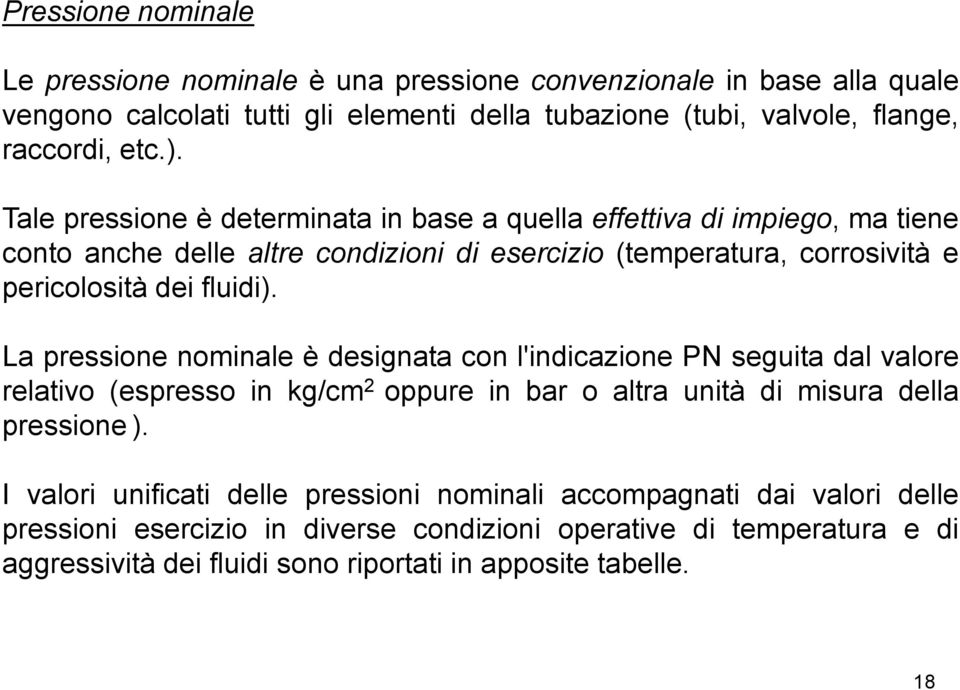 Pressione nominale

Le pressione nominale è una pressione convenzionale in base alla quale vengono calcolati tutti gli elementi della tubazione (tubi, valvole, flange, raccordi, etc.).

Tale pressione è determinata in base a quella effettiva di impiego, ma tiene conto anche delle altre condizioni di esercizio (temperatura, corrosività e pericolosità dei fluidi).

La pressione nominale è designata con l'indicazione PN seguita dal valore relativo (espresso in kg/cm$^2$ oppure in bar o altra unità di misura della pressione ).

I valori unificati delle pressioni nominali accompagnati dai valori delle pressioni esercizio in diverse condizioni operative di temperatura e di aggressività dei fluidi sono riportati in apposite tabelle.

18